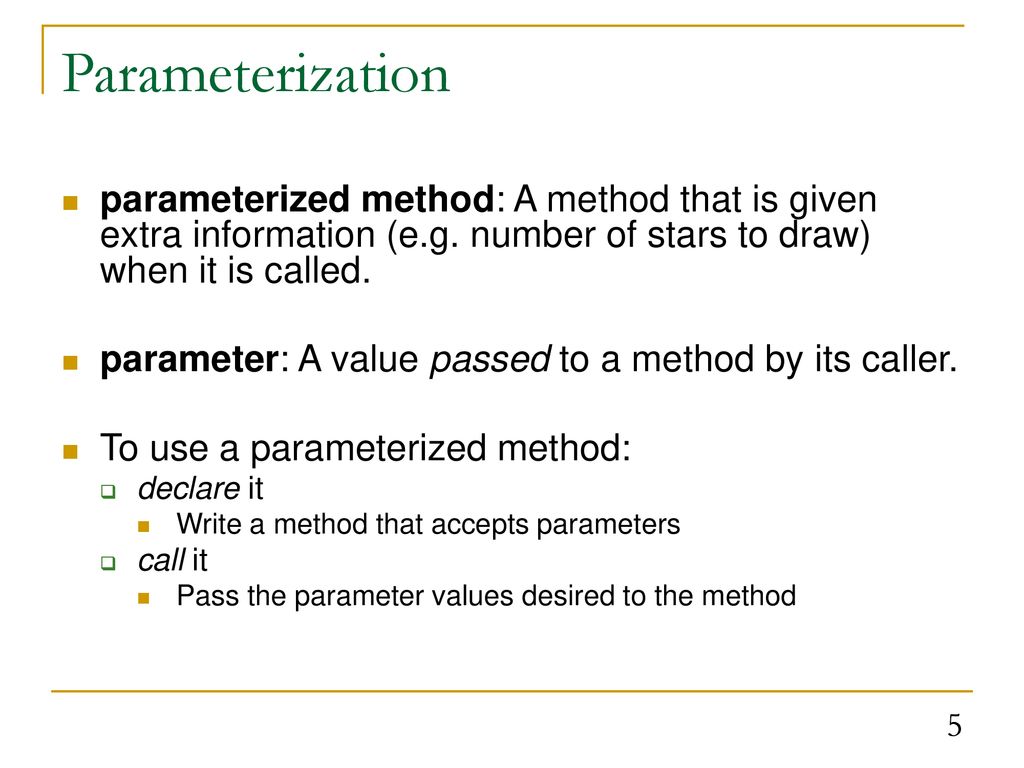 Parameterization

parameterized method: A method that is given extra information (e.g. number of stars to draw) when it is called.

parameter: A value passed to a method by its caller.

To use a parameterized method:

declare it

Write a method that accepts parameters

call it

Pass the parameter values desired to the method

5